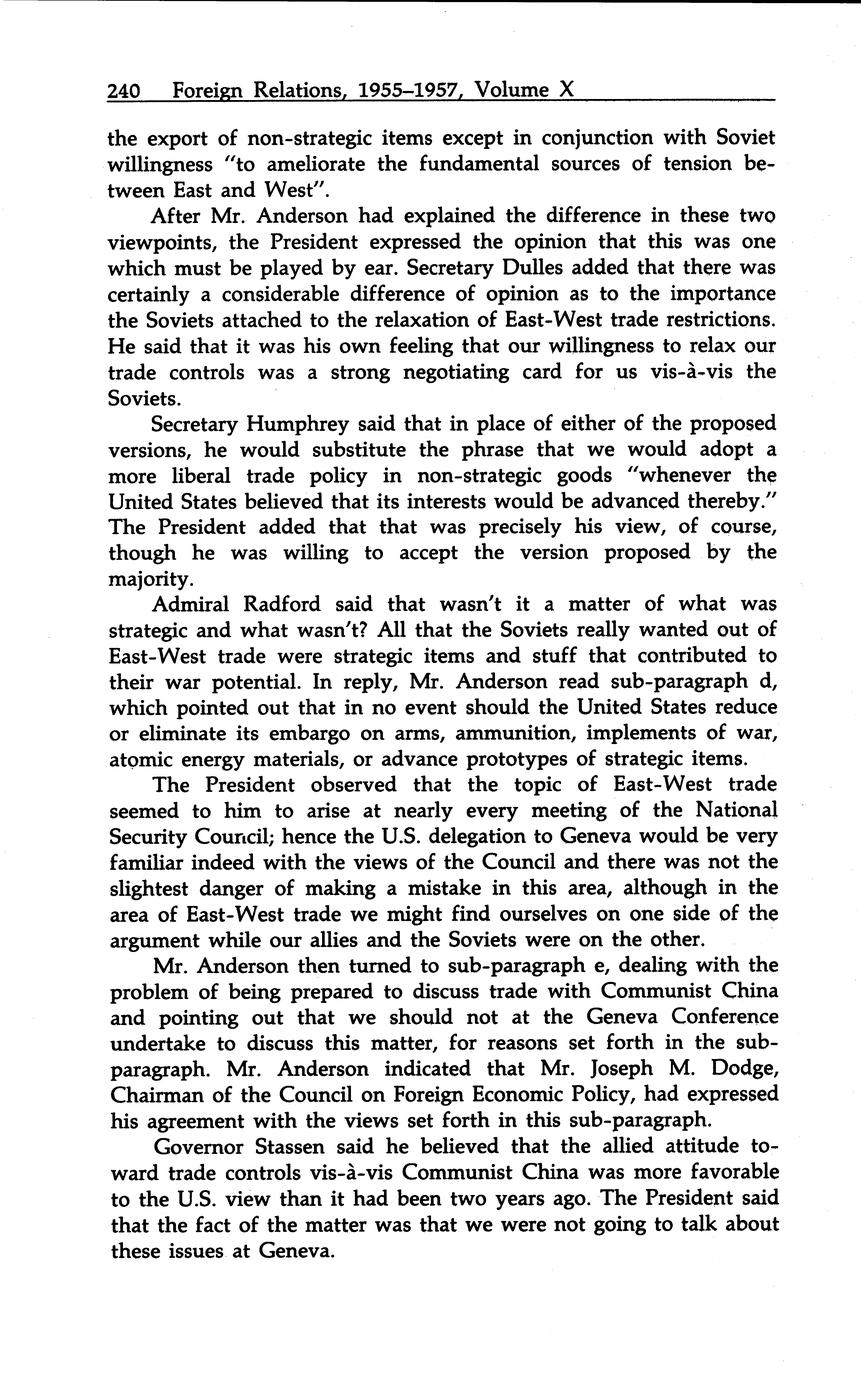 240 Foreign Relations, 1955–1957, Volume X

the export of non-strategic items except in conjunction with Soviet willingness "to ameliorate the fundamental sources of tension between East and West".

After Mr. Anderson had explained the difference in these two viewpoints, the President expressed the opinion that this was one which must be played by ear. Secretary Dulles added that there was certainly a considerable difference of opinion as to the importance the Soviets attached to the relaxation of East-West trade restrictions. He said that it was his own feeling that our willingness to relax our trade controls was a strong negotiating card for us vis-à-vis the Soviets.

Secretary Humphrey said that in place of either of the proposed versions, he would substitute the phrase that we would adopt a more liberal trade policy in non-strategic goods "whenever the United States believed that its interests would be advanced thereby." The President added that that was precisely his view, of course, though he was willing to accept the version proposed by the majority.

Admiral Radford said that wasn't it a matter of what was strategic and what wasn't? All that the Soviets really wanted out of East-West trade were strategic items and stuff that contributed to their war potential. In reply, Mr. Anderson read sub-paragraph d, which pointed out that in no event should the United States reduce or eliminate its embargo on arms, ammunition, implements of war, atomic energy materials, or advance prototypes of strategic items.

The President observed that the topic of East-West trade seemed to him to arise at nearly every meeting of the National Security Council; hence the U.S. delegation to Geneva would be very familiar indeed with the views of the Council and there was not the slightest danger of making a mistake in this area, although in the area of East-West trade we might find ourselves on one side of the argument while our allies and the Soviets were on the other.

Mr. Anderson then turned to sub-paragraph e, dealing with the problem of being prepared to discuss trade with Communist China and pointing out that we should not at the Geneva Conference undertake to discuss this matter, for reasons set forth in the sub-paragraph. Mr. Anderson indicated that Mr. Joseph M. Dodge, Chairman of the Council on Foreign Economic Policy, had expressed his agreement with the views set forth in this sub-paragraph.

Governor Stassen said he believed that the allied attitude toward trade controls vis-à-vis Communist China was more favorable to the U.S. view than it had been two years ago. The President said that the fact of the matter was that we were not going to talk about these issues at Geneva.